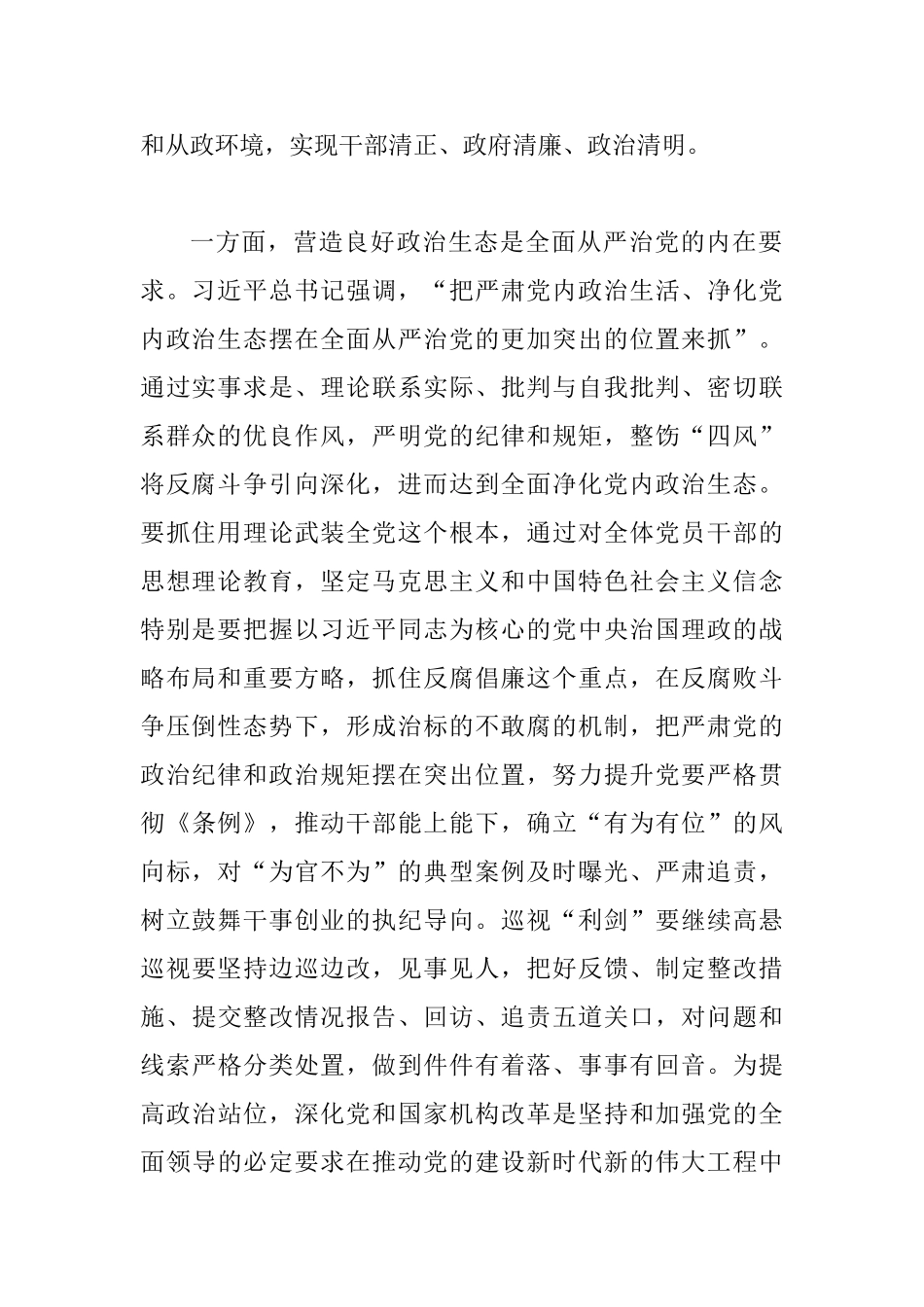 和从政环境，实现干部清正、政府清廉、政治清明。

一方面，营造良好政治生态是全面从严治党的内在要求。习近平总书记强调，“把严肃党内政治生活、净化党内政治生态摆在全面从严治党的更加突出的位置来抓”。通过实事求是、理论联系实际、批判与自我批判、密切联系群众的优良作风，严明党的纪律和规矩，整饬“四风”将反腐斗争引向深化，进而达到全面净化党内政治生态。要抓住用理论武装全党这个根本，通过对全体党员干部的思想理论教育，坚定马克思主义和中国特色社会主义信念特别是要把握以习近平同志为核心的党中央治国理政的战略布局和重要方略，抓住反腐倡廉这个重点，在反腐败斗争压倒性态势下，形成治标的不敢腐的机制，把严肃党的政治纪律和政治规矩摆在突出位置，努力提升党要严格贯彻《条例》，推动干部能上能下，确立“有为有位”的风向标，对“为官不为”的典型案例及时曝光、严肃追责，树立鼓舞干事创业的执纪导向。巡视“利剑”要继续高悬巡视要坚持边巡边改，见事见人，把好反馈、制定整改措施、提交整改情况报告、回访、追责五道关口，对问题和线索严格分类处置，做到件件有着落、事事有回音。为提高政治站位，深化党和国家机构改革是坚持和加强党的全面领导的必定要求在推动党的建设新时代新的伟大工程中